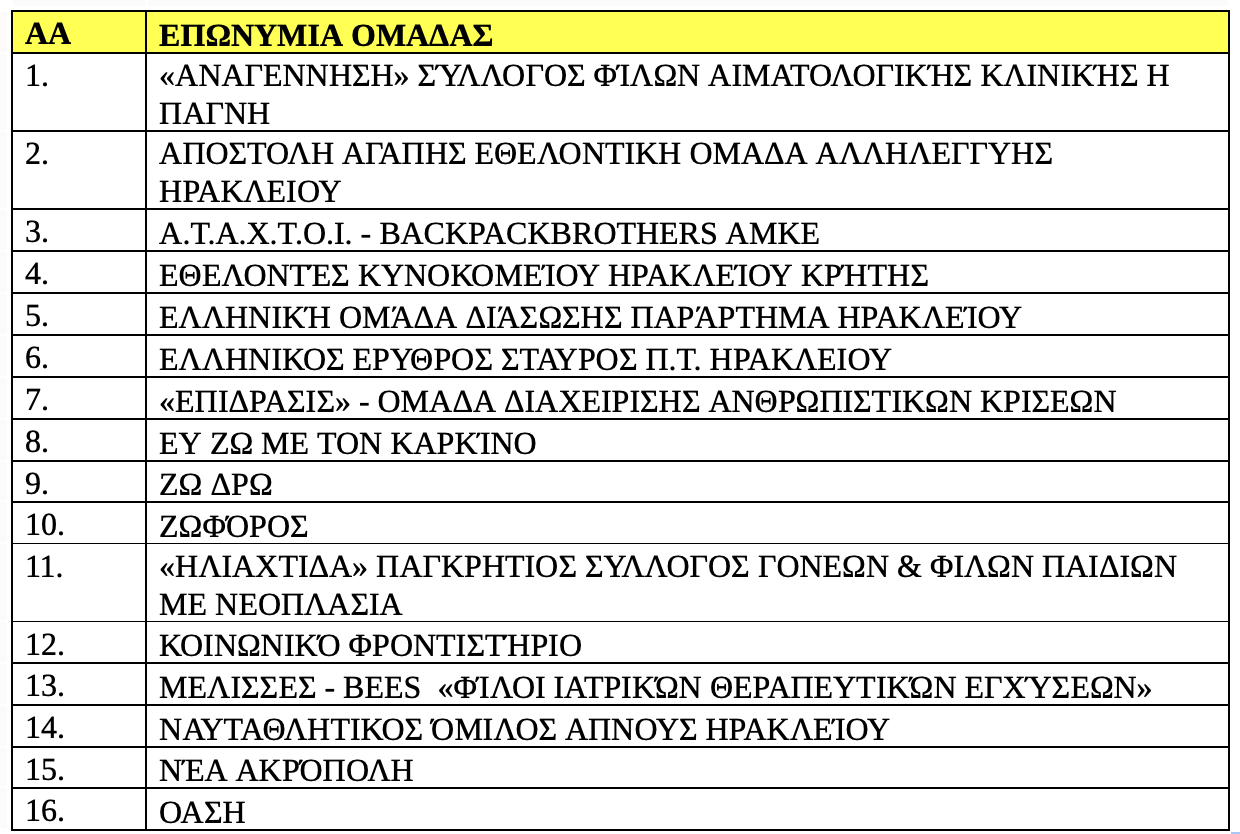 | ΑΑ | ΕΠΩΝΥΜΙΑ ΟΜΑΔΑΣ |
|---|---|
| 1. | «ΑΝΑΓΕΝΝΗΣΗ» ΣΎΛΛΟΓΟΣ ΦΊΛΩΝ ΑΙΜΑΤΟΛΟΓΙΚΉΣ ΚΛΙΝΙΚΉΣ Η ΠΑΓΝΗ |
| 2. | ΑΠΟΣΤΟΛΗ ΑΓΑΠΗΣ ΕΘΕΛΟΝΤΙΚΗ ΟΜΑΔΑ ΑΛΛΗΛΕΓΓΎΗΣ ΗΡΑΚΛΕΙΟΥ |
| 3. | Α.Τ.Α.Χ.Τ.Ο.Ι. - BACKPACKBROTHERS ΑΜΚΕ |
| 4. | ΕΘΕΛΟΝΤΈΣ ΚΥΝΟΚΟΜΕΊΟΥ ΗΡΑΚΛΕΊΟΥ ΚΡΉΤΗΣ |
| 5. | ΕΛΛΗΝΙΚΉ ΟΜΆΔΑ ΔΙΆΣΩΣΗΣ ΠΑΡΆΡΤΗΜΑ ΗΡΑΚΛΕΊΟΥ |
| 6. | ΕΛΛΗΝΙΚΟΣ ΕΡΥΘΡΟΣ ΣΤΑΥΡΟΣ Π.Τ. ΗΡΑΚΛΕΙΟΥ |
| 7. | «ΕΠΙΔΡΑΣΙΣ» - ΟΜΑΔΑ ΔΙΑΧΕΙΡΙΣΗΣ ΑΝΘΡΩΠΙΣΤΙΚΩΝ ΚΡΙΣΕΩΝ |
| 8. | ΕΥ ΖΩ ΜΕ ΤΟΝ ΚΑΡΚΊΝΟ |
| 9. | ΖΩ ΔΡΩ |
| 10. | ΖΩΦΌΡΟΣ |
| 11. | «ΗΛΙΑΧΤΙΔΑ» ΠΑΓΚΡΗΤΙΟΣ ΣΥΛΛΟΓΟΣ ΓΟΝΕΩΝ & ΦΙΛΩΝ ΠΑΙΔΙΩΝ ΜΕ ΝΕΟΠΛΑΣΙΑ |
| 12. | ΚΟΙΝΩΝΙΚΌ ΦΡΟΝΤΙΣΤΉΡΙΟ |
| 13. | ΜΕΛΙΣΣΕΣ - BEES «ΦΊΛΟΙ ΙΑΤΡΙΚΏΝ ΘΕΡΑΠΕΥΤΙΚΏΝ ΕΓΧΎΣΕΩΝ» |
| 14. | ΝΑΥΤΑΘΛΗΤΙΚΟΣ ΌΜΙΛΟΣ ΑΠΝΟΥΣ ΗΡΑΚΛΕΊΟΥ |
| 15. | ΝΈΑ ΑΚΡΌΠΟΛΗ |
| 16. | ΟΑΣΗ |